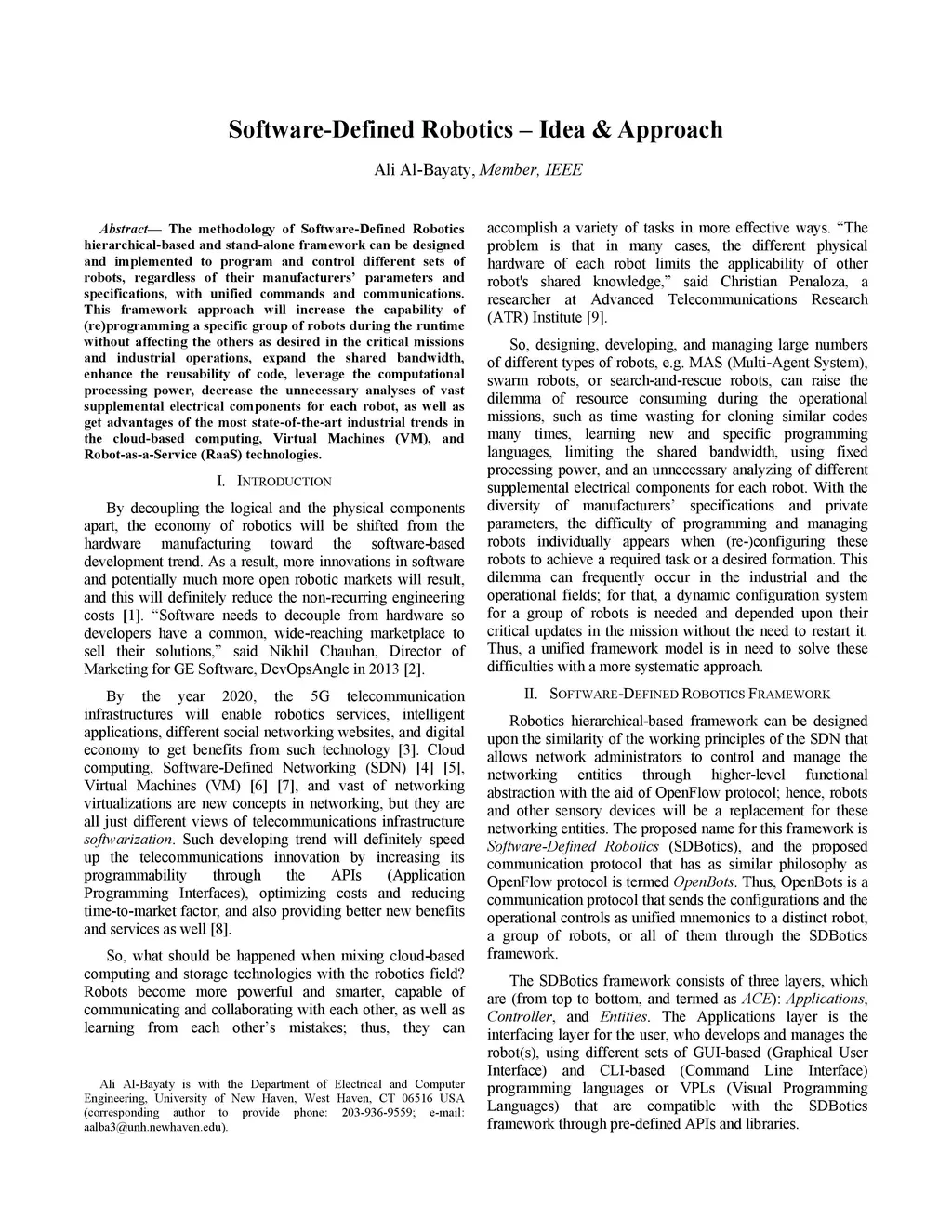 Software-Defined Robotics – Idea & Approach

Ali Al-Bayaty, Member, IEEE

Abstract— The methodology of Software-Defined Robotics hierarchical-based and stand-alone framework can be designed and implemented to program and control different sets of robots, regardless of their manufacturers' parameters and specifications, with unified commands and communications. This framework approach will increase the capability of (re)programming a specific group of robots during the runtime without affecting the others as desired in the critical missions and industrial operations, expand the shared bandwidth, enhance the reusability of code, leverage the computational processing power, decrease the unnecessary analyses of vast supplemental electrical components for each robot, as well as get advantages of the most state-of-the-art industrial trends in the cloud-based computing, Virtual Machines (VM), and Robot-as-a-Service (RaaS) technologies.

I. INTRODUCTION

By decoupling the logical and the physical components apart, the economy of robotics will be shifted from the hardware manufacturing toward the software-based development trend. As a result, more innovations in software and potentially much more open robotic markets will result, and this will definitely reduce the non-recurring engineering costs [1]. "Software needs to decouple from hardware so developers have a common, wide-reaching marketplace to sell their solutions," said Nikhil Chauhan, Director of Marketing for GE Software, DevOpsAngle in 2013 [2].

By the year 2020, the 5G telecommunication infrastructures will enable robotics services, intelligent applications, different social networking websites, and digital economy to get benefits from such technology [3]. Cloud computing, Software-Defined Networking (SDN) [4] [5], Virtual Machines (VM) [6] [7], and vast of networking virtualizations are new concepts in networking, but they are all just different views of telecommunications infrastructure softwarization. Such developing trend will definitely speed up the telecommunications innovation by increasing its programmability through the APIs (Application Programming Interfaces), optimizing costs and reducing time-to-market factor, and also providing better new benefits and services as well [8].

So, what should be happened when mixing cloud-based computing and storage technologies with the robotics field? Robots become more powerful and smarter, capable of communicating and collaborating with each other, as well as learning from each other's mistakes; thus, they can

Ali Al-Bayaty is with the Department of Electrical and Computer Engineering, University of New Haven, West Haven, CT 06516 USA (corresponding author to provide phone: 203-936-9559; e-mail: aalba3@unh.newhaven.edu).

accomplish a variety of tasks in more effective ways. "The problem is that in many cases, the different physical hardware of each robot limits the applicability of other robot's shared knowledge," said Christian Penaloza, a researcher at Advanced Telecommunications Research (ATR) Institute [9].

So, designing, developing, and managing large numbers of different types of robots, e.g. MAS (Multi-Agent System), swarm robots, or search-and-rescue robots, can raise the dilemma of resource consuming during the operational missions, such as time wasting for cloning similar codes many times, learning new and specific programming languages, limiting the shared bandwidth, using fixed processing power, and an unnecessary analyzing of different supplemental electrical components for each robot. With the diversity of manufacturers' specifications and private parameters, the difficulty of programming and managing robots individually appears when (re-)configuring these robots to achieve a required task or a desired formation. This dilemma can frequently occur in the industrial and the operational fields; for that, a dynamic configuration system for a group of robots is needed and depended upon their critical updates in the mission without the need to restart it. Thus, a unified framework model is in need to solve these difficulties with a more systematic approach.

II. SOFTWARE-DEFINED ROBOTICS FRAMEWORK

Robotics hierarchical-based framework can be designed upon the similarity of the working principles of the SDN that allows network administrators to control and manage the networking entities through higher-level functional abstraction with the aid of OpenFlow protocol; hence, robots and other sensory devices will be a replacement for these networking entities. The proposed name for this framework is Software-Defined Robotics (SDBotics), and the proposed communication protocol that has as similar philosophy as OpenFlow protocol is termed OpenBots. Thus, OpenBots is a communication protocol that sends the configurations and the operational controls as unified mnemonics to a distinct robot, a group of robots, or all of them through the SDBotics framework.

The SDBotics framework consists of three layers, which are (from top to bottom, and termed as ACE): Applications, Controller, and Entities. The Applications layer is the interfacing layer for the user, who develops and manages the robot(s), using different sets of GUI-based (Graphical User Interface) and CLI-based (Command Line Interface) programming languages or VPLs (Visual Programming Languages) that are compatible with the SDBotics framework through pre-defined APIs and libraries.